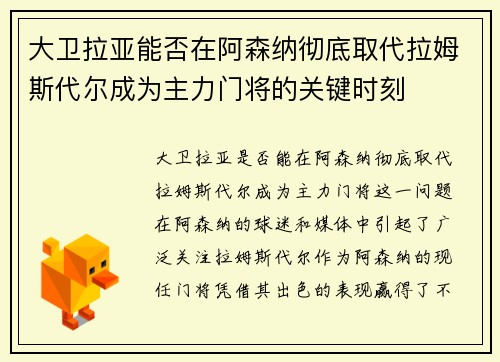 大卫拉亚能否在阿森纳彻底取代拉姆斯代尔成为主力门将的关键时刻

大卫拉亚是否能在阿森纳彻底取代拉姆斯代尔成为主力门将这一问题在阿森纳的球迷和媒体中引起了广泛关注拉姆斯代尔作为阿森纳的现任门将凭借其出色的表现赢得了不